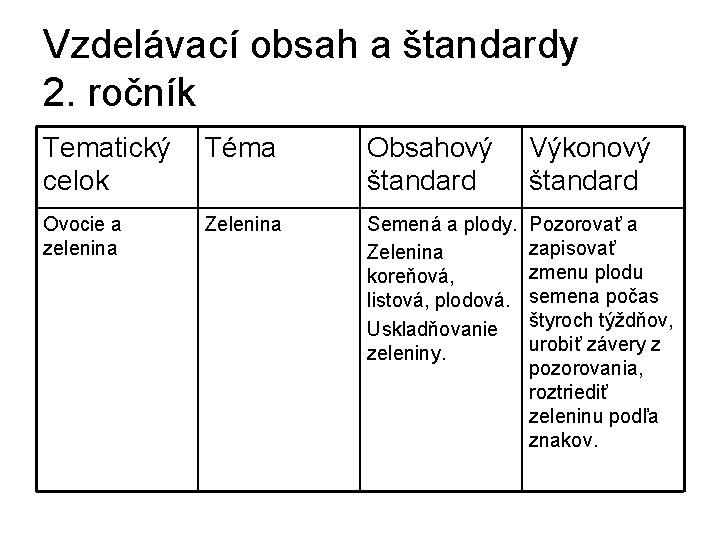 Vzdelávací obsah a štandardy
2. ročník

| Tematický celok | Téma | Obsahový štandard | Výkonový štandard |
|---|---|---|---|
| Ovocie a zelenina | Zelenina | Semená a plody. Zelenina koreňová, listová, plodová. Uskladňovanie zeleniny. | Pozorovať a zapisovať zmenu plodu semena počas štyroch týždňov, urobiť závery z pozorovania, roztriediť zeleninu podľa znakov. |